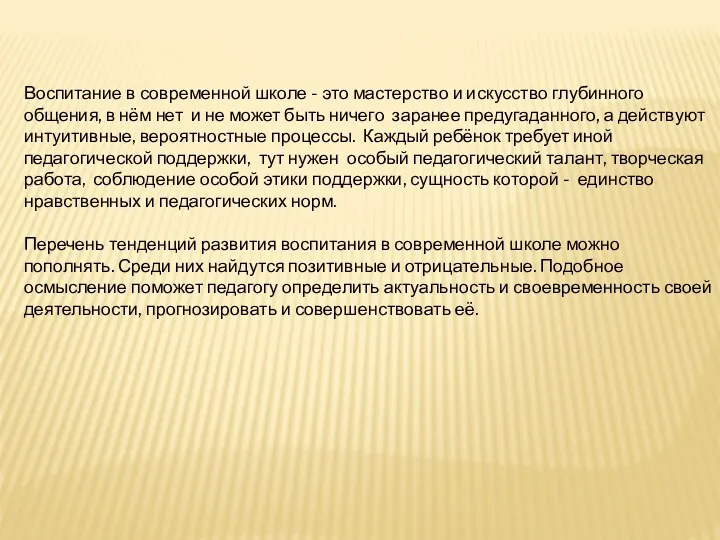 Воспитание в современной школе - это мастерство и искусство глубинного общения, в нём нет и не может быть ничего заранее предугаданного, а действуют интуитивные, вероятностные процессы. Каждый ребёнок требует иной педагогической поддержки, тут нужен особый педагогический талант, творческая работа, соблюдение особой этики поддержки, сущность которой - единство нравственных и педагогических норм.

Перечень тенденций развития воспитания в современной школе можно пополнять. Среди них найдутся позитивные и отрицательные. Подобное осмысление поможет педагогу определить актуальность и своевременность своей деятельности, прогнозировать и совершенствовать её.